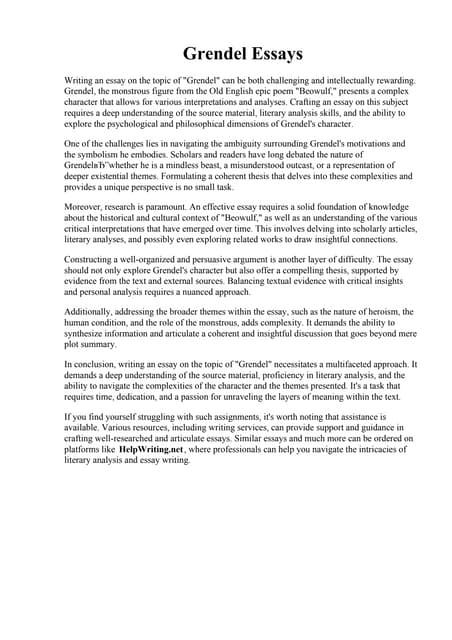 Grendel Essays

Writing an essay on the topic of "Grendel" can be both challenging and intellectually rewarding. Grendel, the monstrous figure from the Old English epic poem "Beowulf," presents a complex character that allows for various interpretations and analyses. Crafting an essay on this subject requires a deep understanding of the source material, literary analysis skills, and the ability to explore the psychological and philosophical dimensions of Grendel's character.

One of the challenges lies in navigating the ambiguity surrounding Grendel's motivations and the symbolism he embodies. Scholars and readers have long debated the nature of GrendelвЂ"whether he is a mindless beast, a misunderstood outcast, or a representation of deeper existential themes. Formulating a coherent thesis that delves into these complexities and provides a unique perspective is no small task.

Moreover, research is paramount. An effective essay requires a solid foundation of knowledge about the historical and cultural context of "Beowulf," as well as an understanding of the various critical interpretations that have emerged over time. This involves delving into scholarly articles, literary analyses, and possibly even exploring related works to draw insightful connections.

Constructing a well-organized and persuasive argument is another layer of difficulty. The essay should not only explore Grendel's character but also offer a compelling thesis, supported by evidence from the text and external sources. Balancing textual evidence with critical insights and personal analysis requires a nuanced approach.

Additionally, addressing the broader themes within the essay, such as the nature of heroism, the human condition, and the role of the monstrous, adds complexity. It demands the ability to synthesize information and articulate a coherent and insightful discussion that goes beyond mere plot summary.

In conclusion, writing an essay on the topic of "Grendel" necessitates a multifaceted approach. It demands a deep understanding of the source material, proficiency in literary analysis, and the ability to navigate the complexities of the character and the themes presented. It's a task that requires time, dedication, and a passion for unraveling the layers of meaning within the text.

If you find yourself struggling with such assignments, it's worth noting that assistance is available. Various resources, including writing services, can provide support and guidance in crafting well-researched and articulate essays. Similar essays and much more can be ordered on platforms like HelpWriting.net, where professionals can help you navigate the intricacies of literary analysis and essay writing.